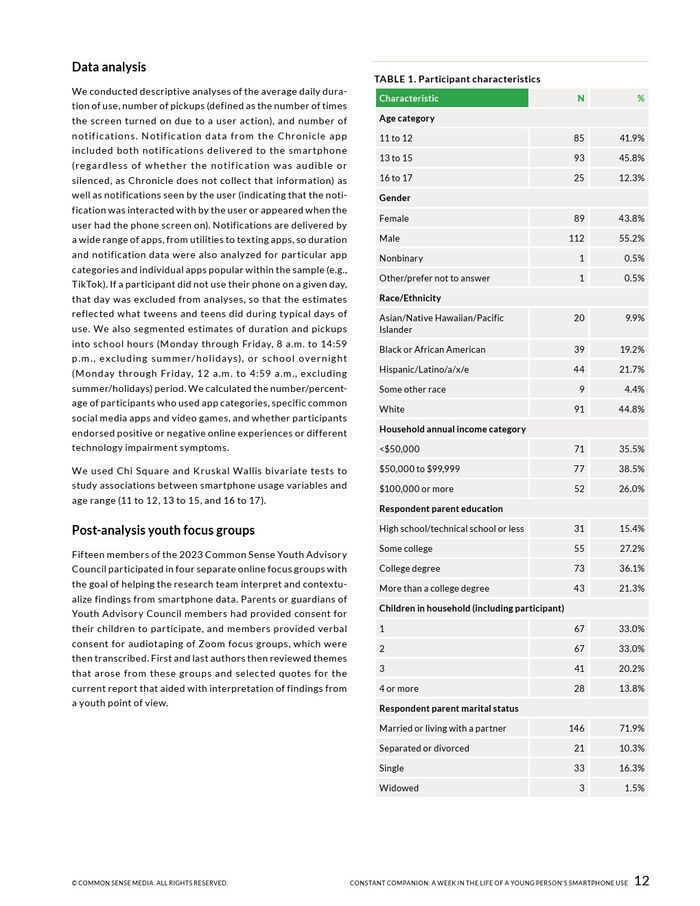 Data analysis

We conducted descriptive analyses of the average daily duration of use, number of pickups (defined as the number of times the screen turned on due to a user action), and number of notifications. Notification data from the Chronicle app included both notifications delivered to the smartphone (regardless of whether the notification was audible or silenced, as Chronicle does not collect that information) as well as notifications seen by the user (indicating that the notification was interacted with by the user or appeared when the user had the phone screen on). Notifications are delivered by a wide range of apps, from utilities to texting apps, so duration and notification data were also analyzed for particular app categories and individual apps popular within the sample (e.g., TikTok). If a participant did not use their phone on a given day, that day was excluded from analyses, so that the estimates reflected what tweens and teens did during typical days of use. We also segmented estimates of duration and pickups into school hours (Monday through Friday, 8 a.m. to 14:59 p.m., excluding summer/holidays), or school overnight (Monday through Friday, 12 a.m. to 4:59 a.m., excluding summer/holidays) period. We calculated the number/percentage of participants who used app categories, specific common social media apps and video games, and whether participants endorsed positive or negative online experiences or different technology impairment symptoms.

We used Chi Square and Kruskal Wallis bivariate tests to study associations between smartphone usage variables and age range (11 to 12, 13 to 15, and 16 to 17).

Post-analysis youth focus groups

Fifteen members of the 2023 Common Sense Youth Advisory Council participated in four separate online focus groups with the goal of helping the research team interpret and contextualize findings from smartphone data. Parents or guardians of Youth Advisory Council members had provided consent for their children to participate, and members provided verbal consent for audiotaping of Zoom focus groups, which were then transcribed. First and last authors then reviewed themes that arose from these groups and selected quotes for the current report that aided with interpretation of findings from a youth point of view.

TABLE 1. Participant characteristics

| Characteristic | N | % |
|---|---|---|
| Age category | | |
| 11 to 12 | 85 | 41.9% |
| 13 to 15 | 93 | 45.8% |
| 16 to 17 | 25 | 12.3% |
| Gender | | |
| Female | 89 | 43.8% |
| Male | 112 | 55.2% |
| Nonbinary | 1 | 0.5% |
| Other/prefer not to answer | 1 | 0.5% |
| Race/Ethnicity | | |
| Asian/Native Hawaiian/Pacific Islander | 20 | 9.9% |
| Black or African American | 39 | 19.2% |
| Hispanic/Latino/a/x/e | 44 | 21.7% |
| Some other race | 9 | 4.4% |
| White | 91 | 44.8% |
| Household annual income category | | |
| <$50,000 | 71 | 35.5% |
| $50,000 to $99,999 | 77 | 38.5% |
| $100,000 or more | 52 | 26.0% |
| Respondent parent education | | |
| High school/technical school or less | 31 | 15.4% |
| Some college | 55 | 27.2% |
| College degree | 73 | 36.1% |
| More than a college degree | 43 | 21.3% |
| Children in household (including participant) | | |
| 1 | 67 | 33.0% |
| 2 | 67 | 33.0% |
| 3 | 41 | 20.2% |
| 4 or more | 28 | 13.8% |
| Respondent parent marital status | | |
| Married or living with a partner | 146 | 71.9% |
| Separated or divorced | 21 | 10.3% |
| Single | 33 | 16.3% |
| Widowed | 3 | 1.5% |

© COMMON SENSE MEDIA. ALL RIGHTS RESERVED. CONSTANT COMPANION: A WEEK IN THE LIFE OF A YOUNG PERSON'S SMARTPHONE USE 12